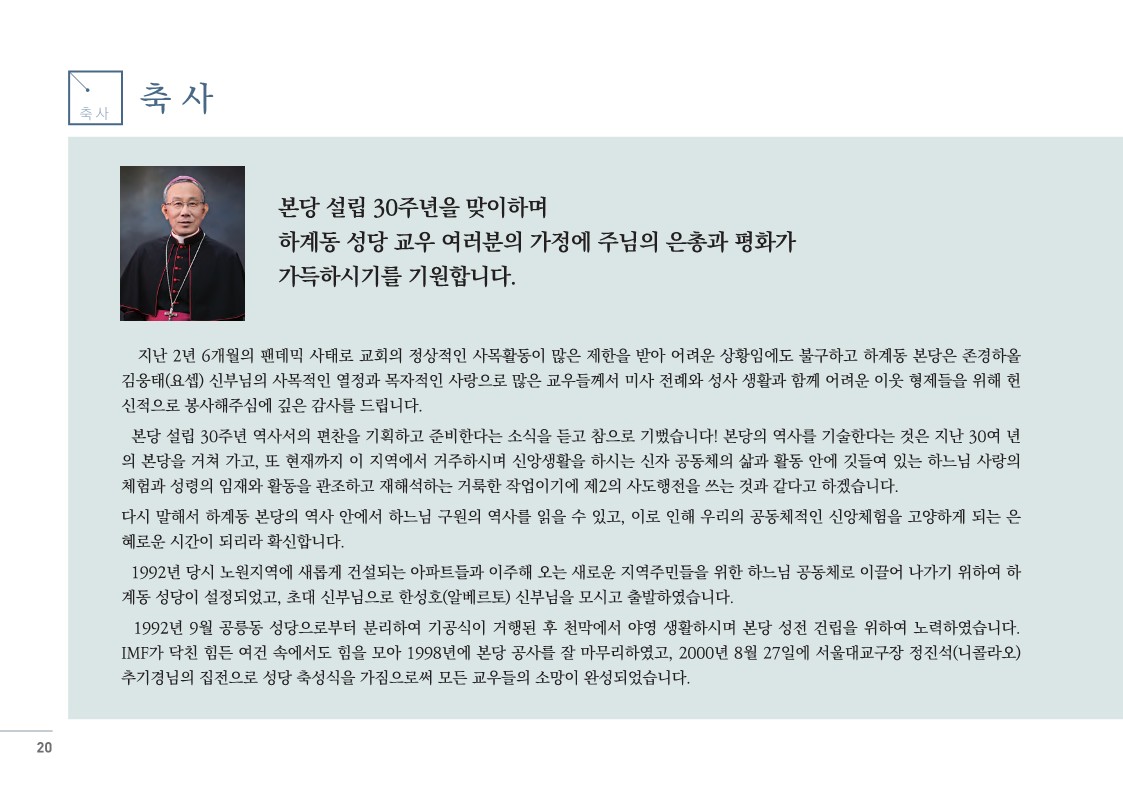 축사

축 사

본당 설립 30주년을 맞이하며
하계동 성당 교우 여러분의 가정에 주님의 은총과 평화가
가득하시기를 기원합니다.

지난 2년 6개월의 팬데믹 사태로 교회의 정상적인 사목활동이 많은 제한을 받아 어려운 상황임에도 불구하고 하계동 본당은 존경하올 김웅태(요셉) 신부님의 사목적인 열정과 목자적인 사랑으로 많은 교우들께서 미사 전례와 성사 생활과 함께 어려운 이웃 형제들을 위해 헌신적으로 봉사해주심에 깊은 감사를 드립니다.

본당 설립 30주년 역사서의 편찬을 기획하고 준비한다는 소식을 듣고 참으로 기뻤습니다! 본당의 역사를 기술한다는 것은 지난 30여 년의 본당을 거쳐 가고, 또 현재까지 이 지역에서 거주하시며 신앙생활을 하시는 신자 공동체의 삶과 활동 안에 깃들여 있는 하느님 사랑의 체험과 성령의 임재와 활동을 관조하고 재해석하는 거룩한 작업이기에 제2의 사도행전을 쓰는 것과 같다고 하겠습니다.

다시 말해서 하계동 본당의 역사 안에서 하느님 구원의 역사를 읽을 수 있고, 이로 인해 우리의 공동체적인 신앙체험을 고양하게 되는 은혜로운 시간이 되리라 확신합니다.

1992년 당시 노원지역에 새롭게 건설되는 아파트들과 이주해 오는 새로운 지역주민들을 위한 하느님 공동체로 이끌어 나가기 위하여 하계동 성당이 설정되었고, 초대 신부님으로 한성호(알베르토) 신부님을 모시고 출발하였습니다.

1992년 9월 공릉동 성당으로부터 분리하여 기공식이 거행된 후 천막에서 야영 생활하시며 본당 성전 건립을 위하여 노력하였습니다. IMF가 닥친 힘든 여건 속에서도 힘을 모아 1998년에 본당 공사를 잘 마무리하였고, 2000년 8월 27일에 서울대교구장 정진석(니콜라오) 추기경님의 집전으로 성당 축성식을 가짐으로써 모든 교우들의 소망이 완성되었습니다.

20